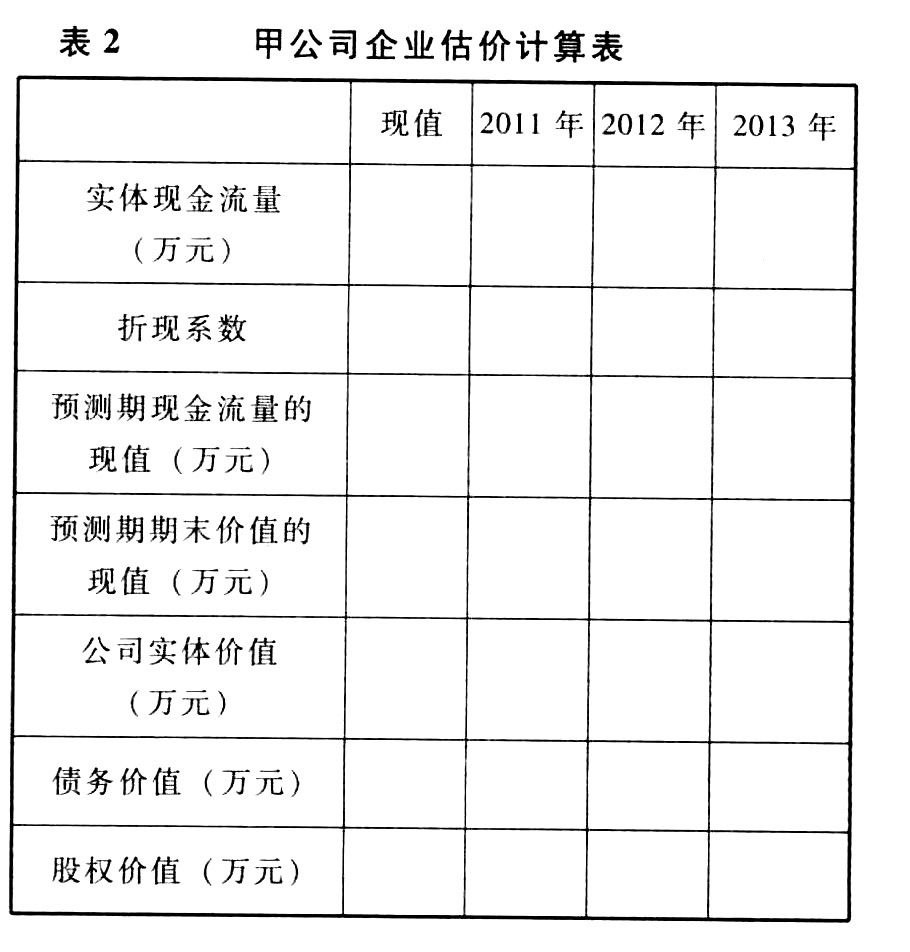 表 2　　甲公司企业估价计算表

| | 现值 | 2011 年 | 2012 年 | 2013 年 |
|---|---|---|---|---|
| 实体现金流量（万元） | | | | |
| 折现系数 | | | | |
| 预测期现金流量的现值（万元） | | | | |
| 预测期期末价值的现值（万元） | | | | |
| 公司实体价值（万元） | | | | |
| 债务价值（万元） | | | | |
| 股权价值（万元） | | | | |